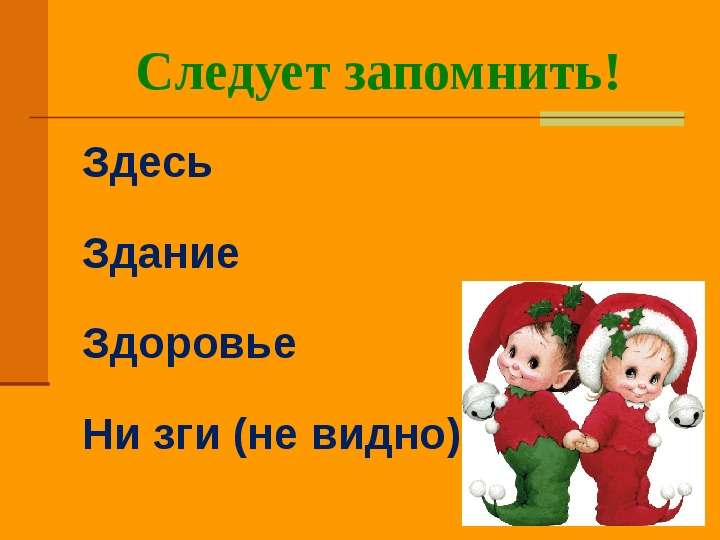 Следует запомнить!

Здесь

Здание

Здоровье

Ни зги (не видно)